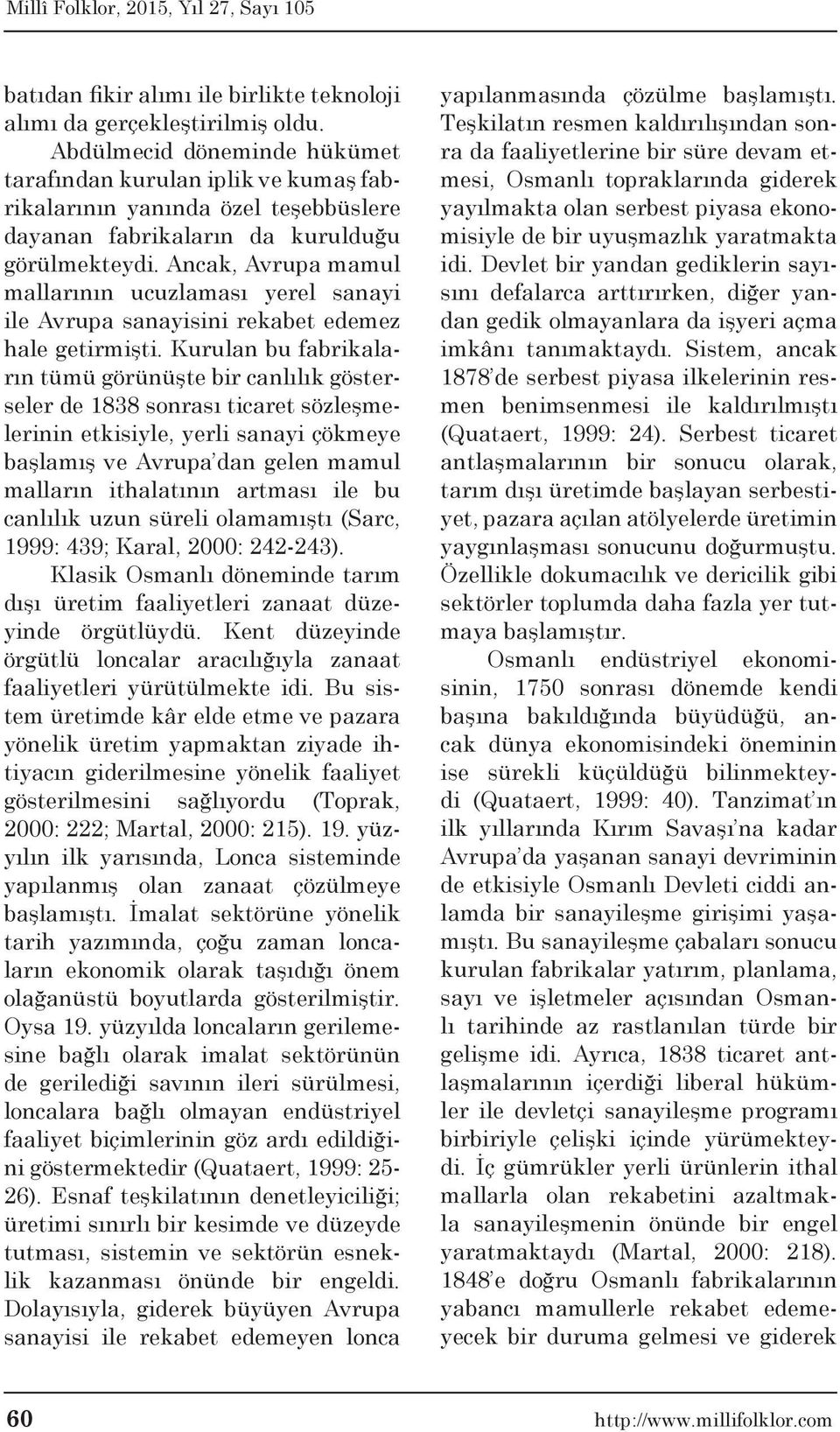 Millî Folklor, 2015, Yıl 27, Sayı 105

batıdan fikir alımı ile birlikte teknoloji alımı da gerçekleştirilmiş oldu. Abdülmecid döneminde hükümet tarafından kurulan iplik ve kumaş fabrikalarının yanında özel teşebbüslere dayanan fabrikaların da kurulduğu görülmekteydi. Ancak, Avrupa mamul mallarının ucuzlaması yerel sanayi ile Avrupa sanayisini rekabet edemez hale getirmişti. Kurulan bu fabrikaların tümü görünüşte bir canlılık gösterseler de 1838 sonrası ticaret sözleşmelerinin etkisiyle, yerli sanayi çökmeye başlamış ve Avrupa'dan gelen mamul malların ithalatının artması ile bu canlılık uzun süreli olamamıştı (Sarc, 1999: 439; Karal, 2000: 242-243).

Klasik Osmanlı döneminde tarım dışı üretim faaliyetleri zanaat düzeyinde örgütlüydü. Kent düzeyinde örgütlü loncalar aracılığıyla zanaat faaliyetleri yürütülmekte idi. Bu sistem üretimde kâr elde etme ve pazara yönelik üretim yapmaktan ziyade ihtiyacın giderilmesine yönelik faaliyet gösterilmesini sağlıyordu (Toprak, 2000: 222; Martal, 2000: 215). 19. yüzyılın ilk yarısında, Lonca sisteminde yapılanmış olan zanaat çözülmeye başlamıştı. İmalat sektörüne yönelik tarih yazımında, çoğu zaman loncaların ekonomik olarak taşıdığı önem olağanüstü boyutlarda gösterilmiştir. Oysa 19. yüzyılda loncaların gerilemesine bağlı olarak imalat sektörünün de gerilediği savının ileri sürülmesi, loncalara bağlı olmayan endüstriyel faaliyet biçimlerinin göz ardı edildiğini göstermektedir (Quataert, 1999: 25-26). Esnaf teşkilatının denetleyiciliği; üretimi sınırlı bir kesimde ve düzeyde tutması, sistemin ve sektörün esneklik kazanması önünde bir engeldi. Dolayısıyla, giderek büyüyen Avrupa sanayisi ile rekabet edemeyen lonca yapılanmasında çözülme başlamıştı. Teşkilatın resmen kaldırılışından sonra da faaliyetlerine bir süre devam etmesi, Osmanlı topraklarında giderek yayılmakta olan serbest piyasa ekonomisiyle de bir uyuşmazlık yaratmakta idi. Devlet bir yandan gediklerin sayısını defalarca arttırırken, diğer yandan gedik olmayanlara da işyeri açma imkânı tanımaktaydı. Sistem, ancak 1878'de serbest piyasa ilkelerinin resmen benimsenmesi ile kaldırılmıştı (Quataert, 1999: 24). Serbest ticaret antlaşmalarının bir sonucu olarak, tarım dışı üretimde başlayan serbestiyet, pazara açılan atölyelerde üretimin yaygınlaşması sonucunu doğurmuştu. Özellikle dokumacılık ve dericilik gibi sektörler toplumda daha fazla yer tutmaya başlamıştır.

Osmanlı endüstriyel ekonomisinin, 1750 sonrası dönemde kendi başına bakıldığında büyüdüğü, ancak dünya ekonomisindeki öneminin ise sürekli küçüldüğü bilinmekteydi (Quataert, 1999: 40). Tanzimat'ın ilk yıllarında Kırım Savaşı'na kadar Avrupa'da yaşanan sanayi devriminin de etkisiyle Osmanlı Devleti ciddi anlamda bir sanayileşme girişimi yaşamıştı. Bu sanayileşme çabaları sonucu kurulan fabrikalar yatırım, planlama, sayı ve işletmeler açısından Osmanlı tarihinde az rastlanılan türde bir gelişme idi. Ayrıca, 1838 ticaret antlaşmalarının içerdiği liberal hükümler ile devletçi sanayileşme programı birbiriyle çelişki içinde yürümekteydi. İç gümrükler yerli ürünlerin ithal mallarla olan rekabetini azaltmakla sanayileşmenin önünde bir engel yaratmaktaydı (Martal, 2000: 218). 1848'e doğru Osmanlı fabrikalarının yabancı mamullerle rekabet edemeyecek bir duruma gelmesi ve giderek

60 http://www.millifolklor.com